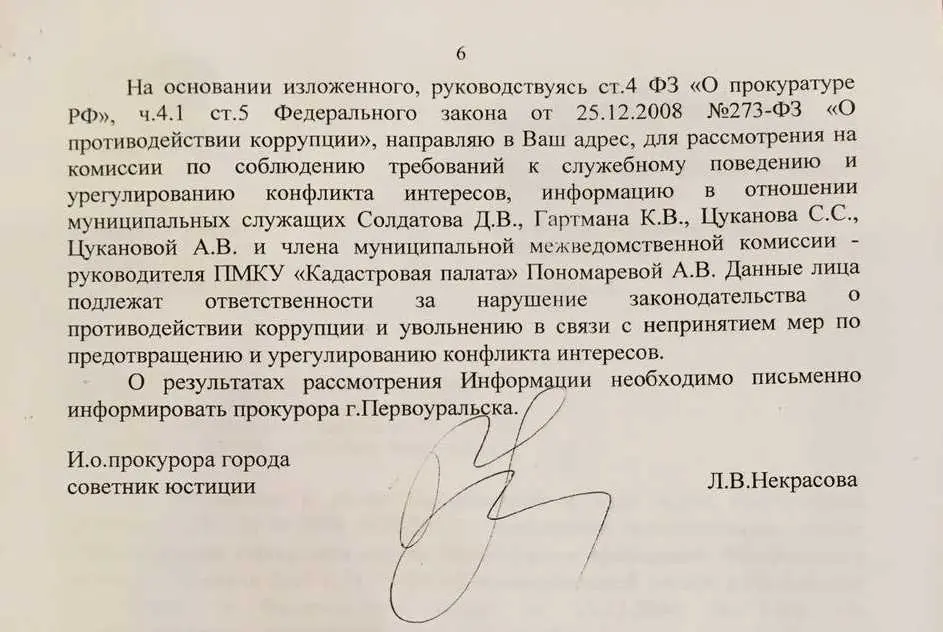 6

На основании изложенного, руководствуясь ст.4 ФЗ «О прокуратуре РФ», ч.4.1 ст.5 Федерального закона от 25.12.2008 №273-ФЗ «О противодействии коррупции», направляю в Ваш адрес, для рассмотрения на комиссии по соблюдению требований к служебному поведению и урегулированию конфликта интересов, информацию в отношении муниципальных служащих Солдатова Д.В., Гартмана К.В., Цуканова С.С., Цукановой А.В. и члена муниципальной межведомственной комиссии - руководителя ПМКУ «Кадастровая палата» Пономаревой А.В. Данные лица подлежат ответственности за нарушение законодательства о противодействии коррупции и увольнению в связи с непринятием мер по предотвращению и урегулированию конфликта интересов.

О результатах рассмотрения Информации необходимо письменно информировать прокурора г.Первоуральска.

И.о.прокурора города
советник юстиции

Л.В.Некрасова